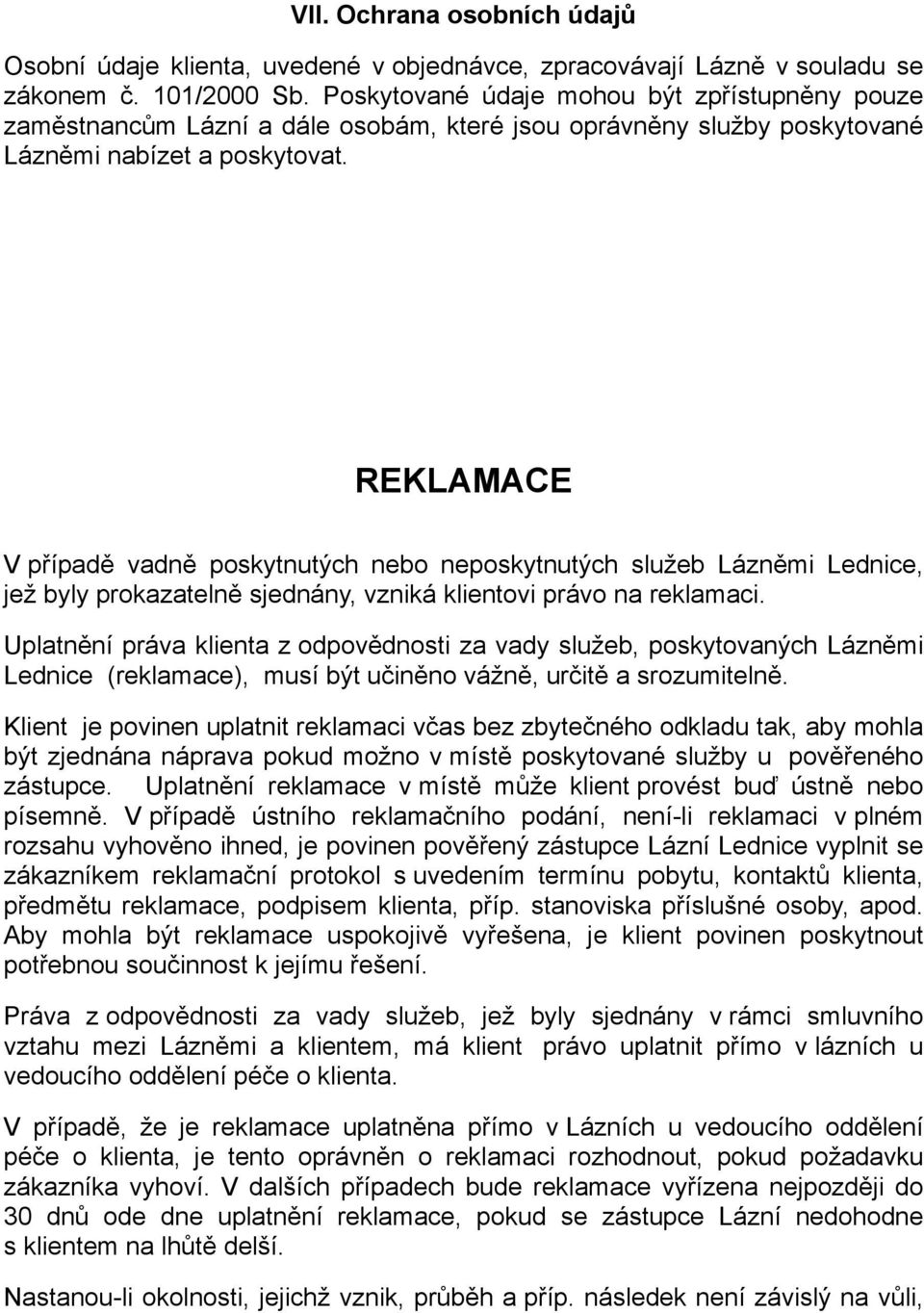 VII. Ochrana osobních údajů

Osobní údaje klienta, uvedené v objednávce, zpracovávají Lázně v souladu se zákonem č. 101/2000 Sb. Poskytované údaje mohou být zpřístupněny pouze zaměstnancům Lázní a dále osobám, které jsou oprávněny služby poskytované Lázněmi nabízet a poskytovat.

REKLAMACE

V případě vadně poskytnutých nebo neposkytnutých služeb Lázněmi Lednice, jež byly prokazatelně sjednány, vzniká klientovi právo na reklamaci.

Uplatnění práva klienta z odpovědnosti za vady služeb, poskytovaných Lázněmi Lednice (reklamace), musí být učiněno vážně, určitě a srozumitelně.

Klient je povinen uplatnit reklamaci včas bez zbytečného odkladu tak, aby mohla být zjednána náprava pokud možno v místě poskytované služby u pověřeného zástupce. Uplatnění reklamace v místě může klient provést buď ústně nebo písemně. V případě ústního reklamačního podání, není-li reklamaci v plném rozsahu vyhověno ihned, je povinen pověřený zástupce Lázní Lednice vyplnit se zákazníkem reklamační protokol s uvedením termínu pobytu, kontaktů klienta, předmětu reklamace, podpisem klienta, příp. stanoviska příslušné osoby, apod. Aby mohla být reklamace uspokojivě vyřešena, je klient povinen poskytnout potřebnou součinnost k jejímu řešení.

Práva z odpovědnosti za vady služeb, jež byly sjednány v rámci smluvního vztahu mezi Lázněmi a klientem, má klient právo uplatnit přímo v lázních u vedoucího oddělení péče o klienta.

V případě, že je reklamace uplatněna přímo v Lázních u vedoucího oddělení péče o klienta, je tento oprávněn o reklamaci rozhodnout, pokud požadavku zákazníka vyhoví. V dalších případech bude reklamace vyřízena nejpozději do 30 dnů ode dne uplatnění reklamace, pokud se zástupce Lázní nedohodne s klientem na lhůtě delší.

Nastanou-li okolnosti, jejichž vznik, průběh a příp. následek není závislý na vůli,